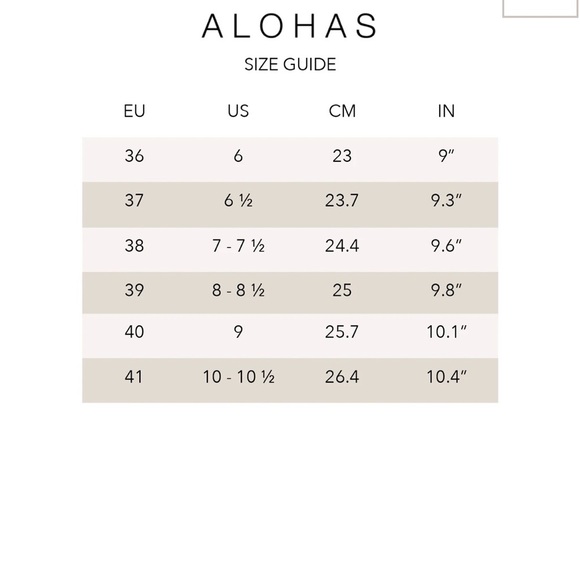 ALOHAS

SIZE GUIDE

| EU | US | CM | IN |
|---|---|---|---|
| 36 | 6 | 23 | 9″ |
| 37 | 6 ½ | 23.7 | 9.3″ |
| 38 | 7 - 7 ½ | 24.4 | 9.6″ |
| 39 | 8 - 8 ½ | 25 | 9.8″ |
| 40 | 9 | 25.7 | 10.1″ |
| 41 | 10 - 10 ½ | 26.4 | 10.4″ |